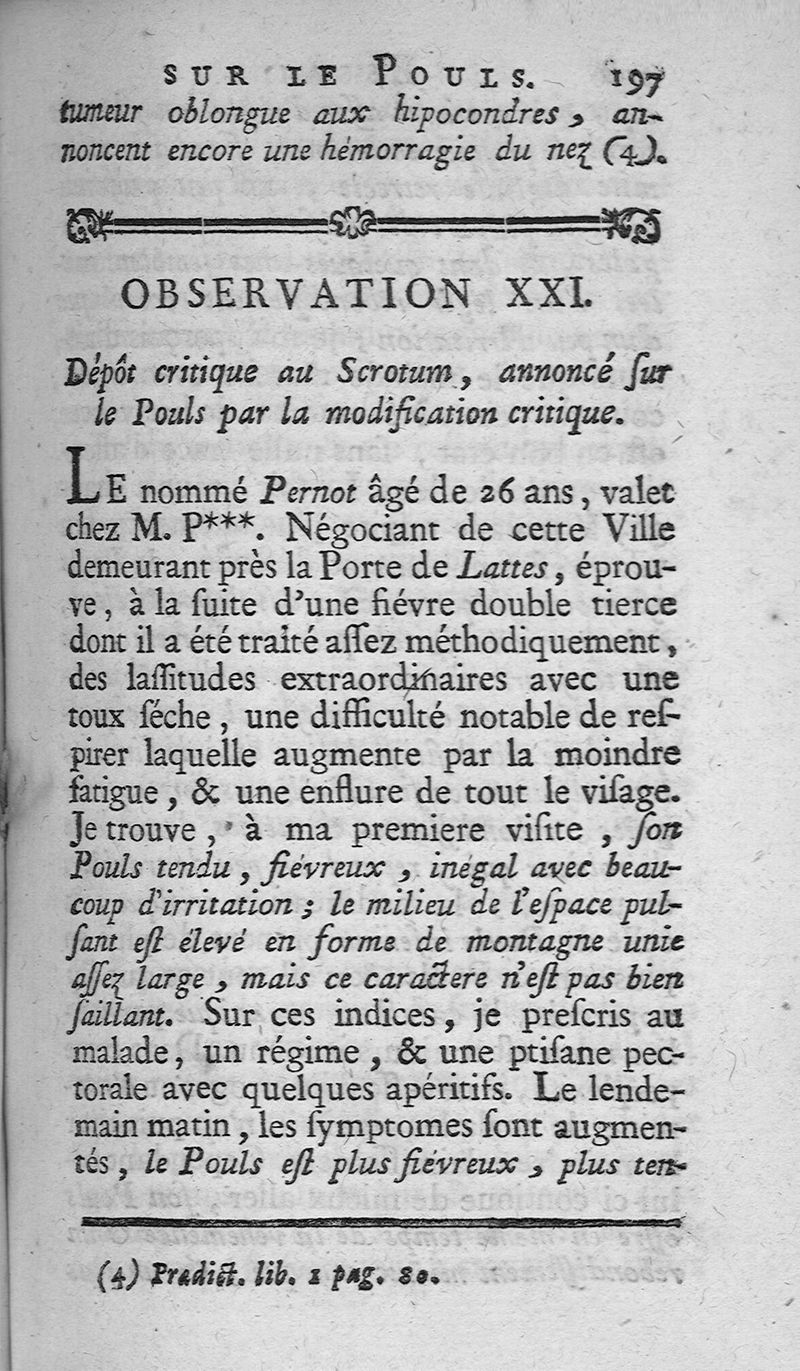 SUR LE POULS. 197

tumeur oblongue aux hipocondres, annoncent encore une hémorragie du nez (4).

OBSERVATION XXI.

Dépôt critique au Scrotum, annoncé sur le Pouls par la modification critique.

LE nommé Pernot âgé de 26 ans, valet chez M. P***. Négociant de cette Ville demeurant près la Porte de Lattes, éprouve, à la suite d'une fiévre double tierce dont il a été traité assez méthodiquement, des lassitudes extraordinaires avec une toux séche, une difficulté notable de respirer laquelle augmente par la moindre fatigue, & une enflure de tout le visage. Je trouve, à ma premiere visite, son Pouls tendu, fiévreux, inégal avec beaucoup d'irritation; le milieu de l'espace pulsant est élevé en forme de montagne unie assez large, mais ce caractere n'est pas bien saillant. Sur ces indices, je prescris au malade, un régime, & une ptisane pectorale avec quelques apéritifs. Le lendemain matin, les symptomes sont augmentés, le Pouls est plus fiévreux, plus ten-

(4) Prædict. lib. 1 pag. 80.